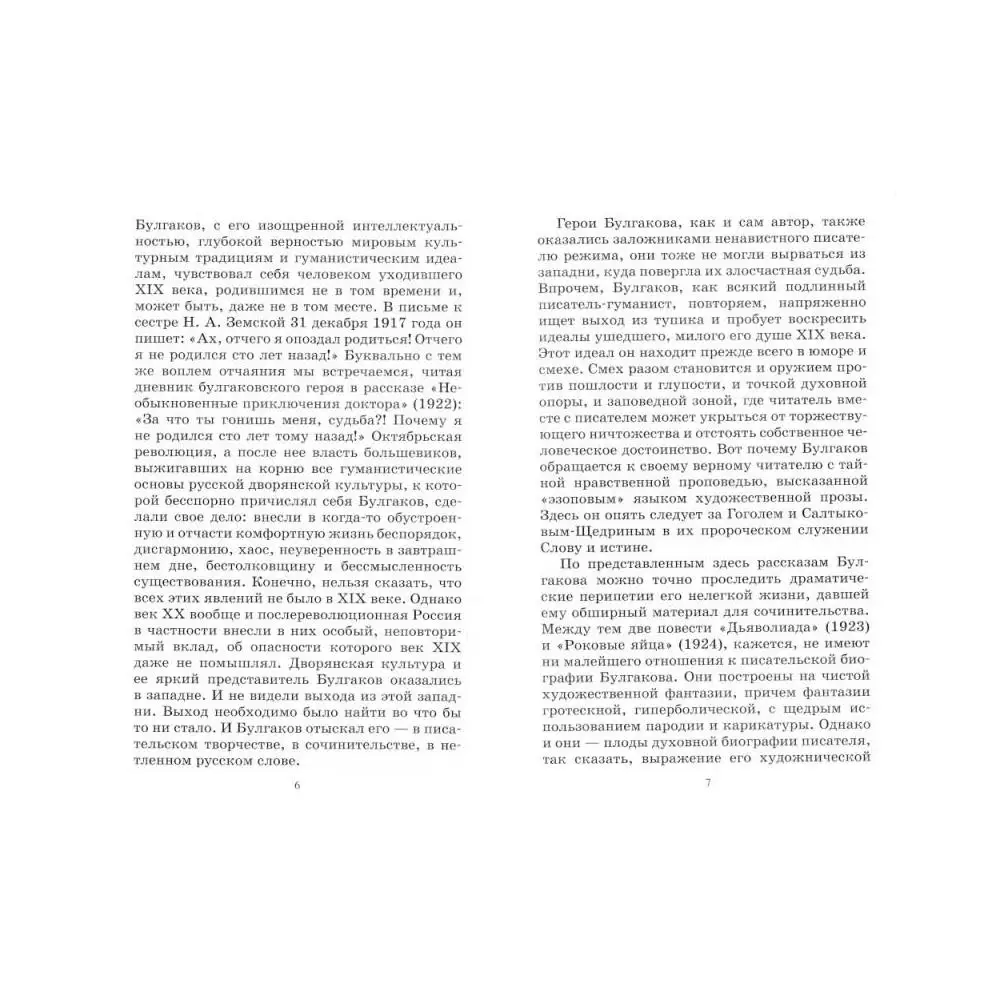 Булгаков, с его изощренной интеллектуальностью, глубокой верностью мировым культурным традициям и гуманистическим идеалам, чувствовал себя человеком уходившего XIX века, родившимся не в том времени и, может быть, даже не в том месте. В письме к сестре Н. А. Земской 31 декабря 1917 года он пишет: «Ах, отчего я опоздал родиться! Отчего я не родился сто лет назад!» Буквально с тем же воплем отчаяния мы встречаемся, читая дневник булгаковского героя в рассказе «Необыкновенные приключения доктора» (1922): «За что ты гонишь меня, судьба?! Почему я не родился сто лет тому назад!» Октябрьская революция, а после нее власть большевиков, выжигавших на корню все гуманистические основы русской дворянской культуры, к которой бесспорно причислял себя Булгаков, сделали свое дело: внесли в когда-то обустроенную и отчасти комфортную жизнь беспорядок, дисгармонию, хаос, неуверенность в завтрашнем дне, бестолковщину и бессмысленность существования. Конечно, нельзя сказать, что всех этих явлений не было в XIX веке. Однако век XX вообще и послереволюционная Россия в частности внесли в них особый, неповторимый вклад, об опасности которого век XIX даже не помышлял. Дворянская культура и ее яркий представитель Булгаков оказались в западне. И не видели выхода из этой западни. Выход необходимо было найти во что бы то ни стало. И Булгаков отыскал его — в писательском творчестве, в сочинительстве, в нетленном русском слове.

6

Герои Булгакова, как и сам автор, также оказались заложниками ненавистного писателю режима, они тоже не могли вырваться из западни, куда повергла их злосчастная судьба. Впрочем, Булгаков, как всякий подлинный писатель-гуманист, повторяем, напряженно ищет выход из тупика и пробует воскресить идеалы ушедшего, милого его душе XIX века. Этот идеал он находит прежде всего в юморе и смехе. Смех разом становится и оружием против пошлости и глупости, и точкой духовной опоры, и заповедной зоной, где читатель вместе с писателем может укрыться от торжествующего ничтожества и отстоять собственное человеческое достоинство. Вот почему Булгаков обращается к своему верному читателю с тайной нравственной проповедью, высказанной «эзоповым» языком художественной прозы. Здесь он опять следует за Гоголем и Салтыковым-Щедриным в их пророческом служении Слову и истине.

По представленным здесь рассказам Булгакова можно точно проследить драматические перипетии его нелегкой жизни, давшей ему обширный материал для сочинительства. Между тем две повести «Дьяволиада» (1923) и «Роковые яйца» (1924), кажется, не имеют ни малейшего отношения к писательской биографии Булгакова. Они построены на чистой художественной фантазии, причем фантазии гротескной, гиперболической, с щедрым использованием пародии и карикатуры. Однако и они — плоды духовной биографии писателя, так сказать, выражение его художнической

7